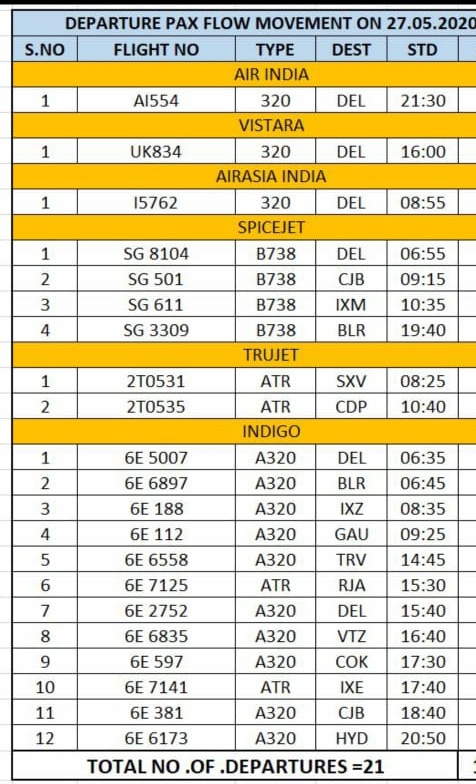 DEPARTURE PAX FLOW MOVEMENT ON 27.05.2020

| S.NO | FLIGHT NO | TYPE | DEST | STD |
|---|---|---|---|---|
| AIR INDIA | | | | |
| 1 | AI554 | 320 | DEL | 21:30 |
| VISTARA | | | | |
| 1 | UK834 | 320 | DEL | 16:00 |
| AIRASIA INDIA | | | | |
| 1 | I5762 | 320 | DEL | 08:55 |
| SPICEJET | | | | |
| 1 | SG 8104 | B738 | DEL | 06:55 |
| 2 | SG 501 | B738 | CJB | 09:15 |
| 3 | SG 611 | B738 | IXM | 10:35 |
| 4 | SG 3309 | B738 | BLR | 19:40 |
| TRUJET | | | | |
| 1 | 2T0531 | ATR | SXV | 08:25 |
| 2 | 2T0535 | ATR | CDP | 10:40 |
| INDIGO | | | | |
| 1 | 6E 5007 | A320 | DEL | 06:35 |
| 2 | 6E 6897 | A320 | BLR | 06:45 |
| 3 | 6E 188 | A320 | IXZ | 08:35 |
| 4 | 6E 112 | A320 | GAU | 09:25 |
| 5 | 6E 6558 | A320 | TRV | 14:45 |
| 6 | 6E 7125 | ATR | RJA | 15:30 |
| 7 | 6E 2752 | A320 | DEL | 15:40 |
| 8 | 6E 6835 | A320 | VTZ | 16:40 |
| 9 | 6E 597 | A320 | COK | 17:30 |
| 10 | 6E 7141 | ATR | IXE | 17:40 |
| 11 | 6E 381 | A320 | CJB | 18:40 |
| 12 | 6E 6173 | A320 | HYD | 20:50 |
| TOTAL NO .OF .DEPARTURES =21 | | | | |